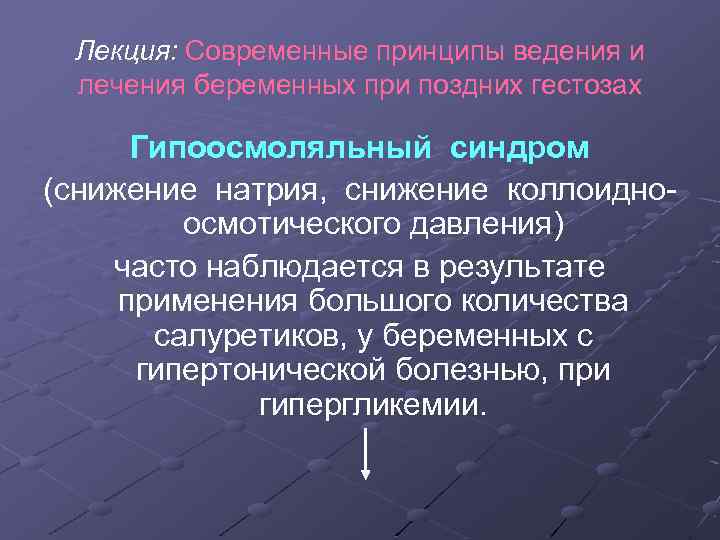 Лекция: Современные принципы ведения и лечения беременных при поздних гестозах

Гипоосмоляльный синдром

(снижение натрия, снижение коллоидно-осмотического давления)

часто наблюдается в результате применения большого количества салуретиков, у беременных с гипертонической болезнью, при гипергликемии.